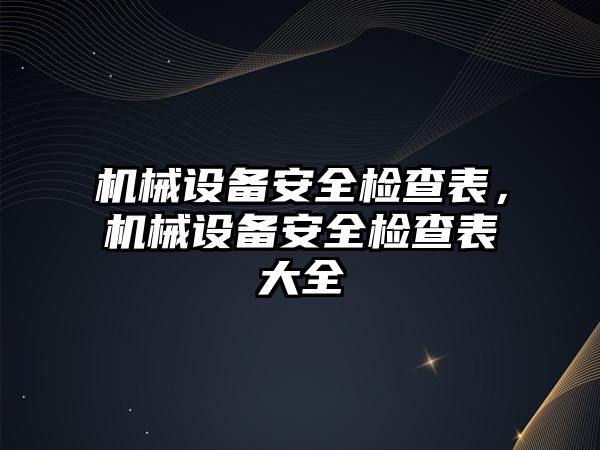 机械设备安全检查表，机械设备安全检查表大全